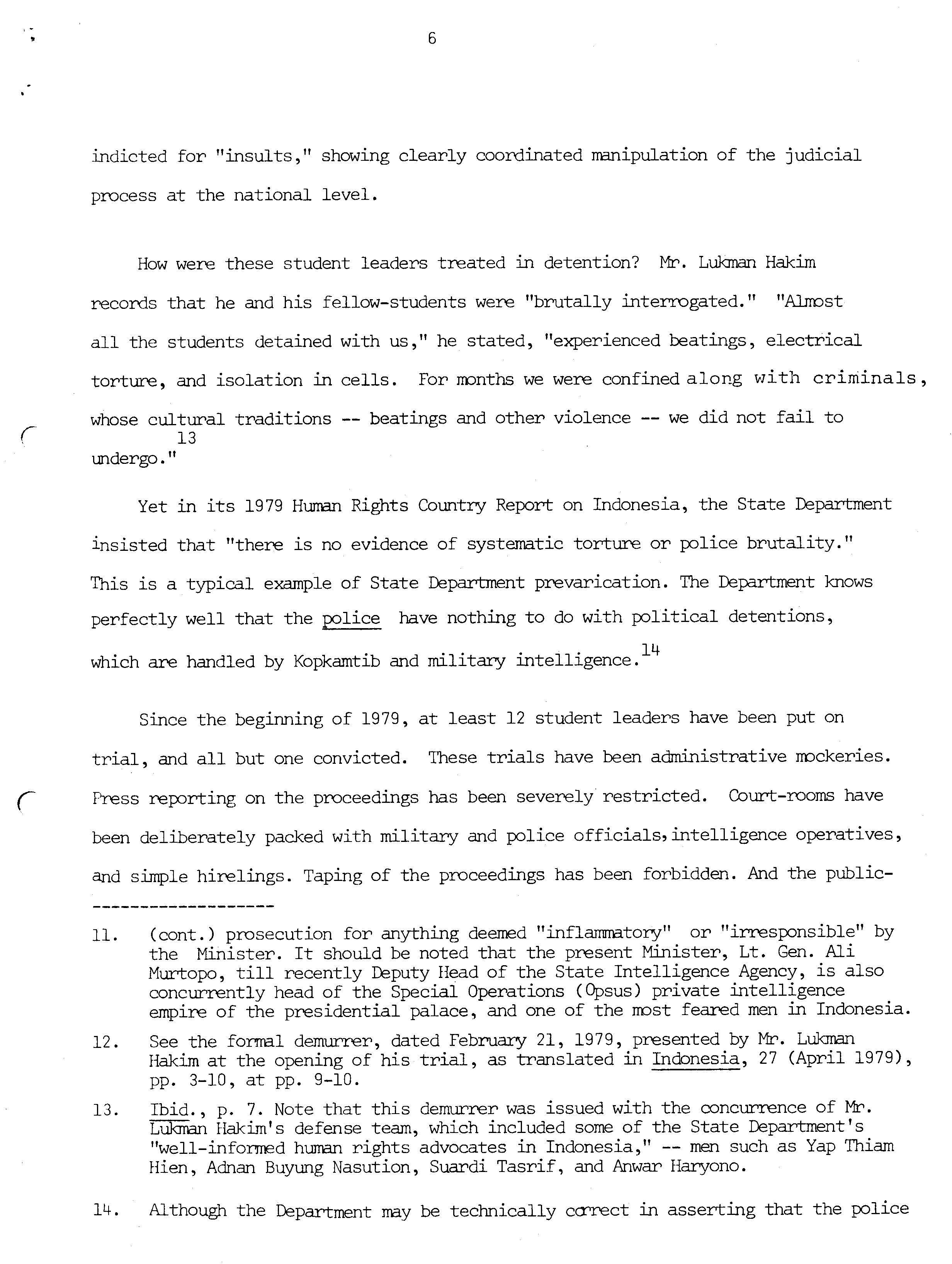 6

indicted for "insults," showing clearly coordinated manipulation of the judicial process at the national level.

How were these student leaders treated in detention? Mr. Lukman Hakim records that he and his fellow-students were "brutally interrogated." "Almost all the students detained with us," he stated, "experienced beatings, electrical torture, and isolation in cells. For months we were confined along with criminals, whose cultural traditions -- beatings and other violence -- we did not fail to undergo."$^{13}$

Yet in its 1979 Human Rights Country Report on Indonesia, the State Department insisted that "there is no evidence of systematic torture or police brutality." This is a typical example of State Department prevarication. The Department knows perfectly well that the police have nothing to do with political detentions, which are handled by Kopkamtib and military intelligence.$^{14}$

Since the beginning of 1979, at least 12 student leaders have been put on trial, and all but one convicted. These trials have been administrative mockeries. Press reporting on the proceedings has been severely restricted. Court-rooms have been deliberately packed with military and police officials, intelligence operatives, and simple hirelings. Taping of the proceedings has been forbidden. And the public-

--------------------

11. (cont.) prosecution for anything deemed "inflammatory" or "irresponsible" by the Minister. It should be noted that the present Minister, Lt. Gen. Ali Murtopo, till recently Deputy Head of the State Intelligence Agency, is also concurrently head of the Special Operations (Opsus) private intelligence empire of the presidential palace, and one of the most feared men in Indonesia.

12. See the formal demurrer, dated February 21, 1979, presented by Mr. Lukman Hakim at the opening of his trial, as translated in Indonesia, 27 (April 1979), pp. 3-10, at pp. 9-10.

13. Ibid., p. 7. Note that this demurrer was issued with the concurrence of Mr. Lukman Hakim's defense team, which included some of the State Department's "well-informed human rights advocates in Indonesia," -- men such as Yap Thiam Hien, Adnan Buyung Nasution, Suardi Tasrif, and Anwar Haryono.

14. Although the Department may be technically correct in asserting that the police